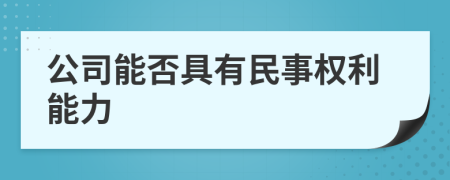 公司能否具有民事权利能力